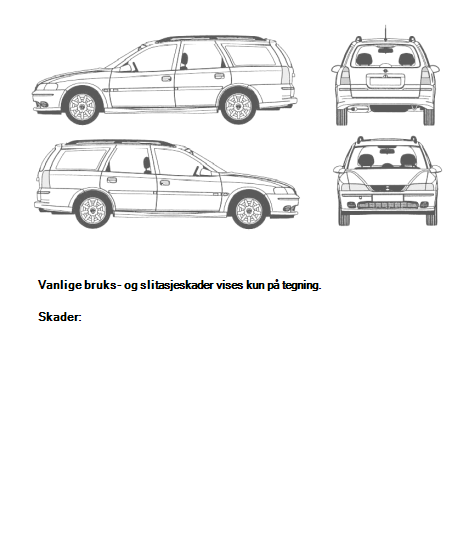 Vanlige bruks- og slitasjeskader vises kun på tegning.

Skader: